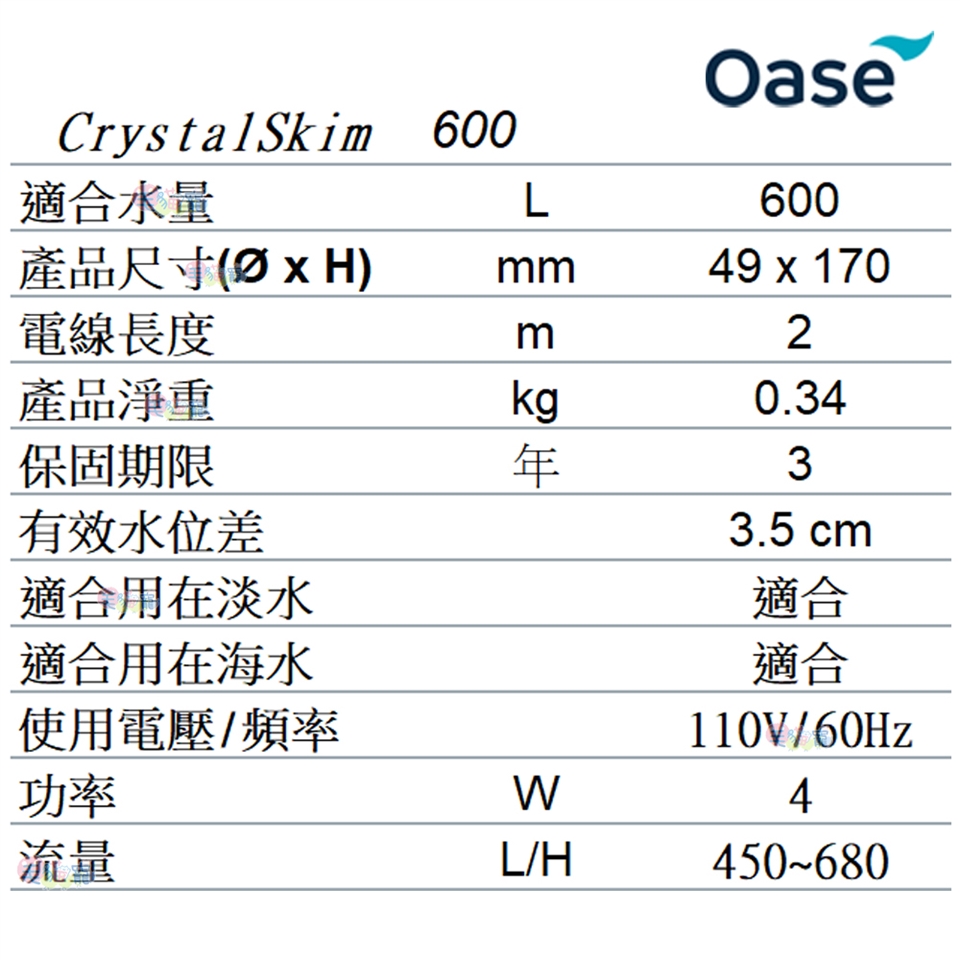 Oase

CrystalSkim 600

| 適合水量 | L | 600 |
|---|---|---|
| 產品尺寸(Ø x H) | mm | 49 x 170 |
| 電線長度 | m | 2 |
| 產品淨重 | kg | 0.34 |
| 保固期限 | 年 | 3 |
| 有效水位差 | | 3.5 cm |
| 適合用在淡水 | | 適合 |
| 適合用在海水 | | 適合 |
| 使用電壓/頻率 | | 110V/60Hz |
| 功率 | W | 4 |
| 流量 | L/H | 450~680 |